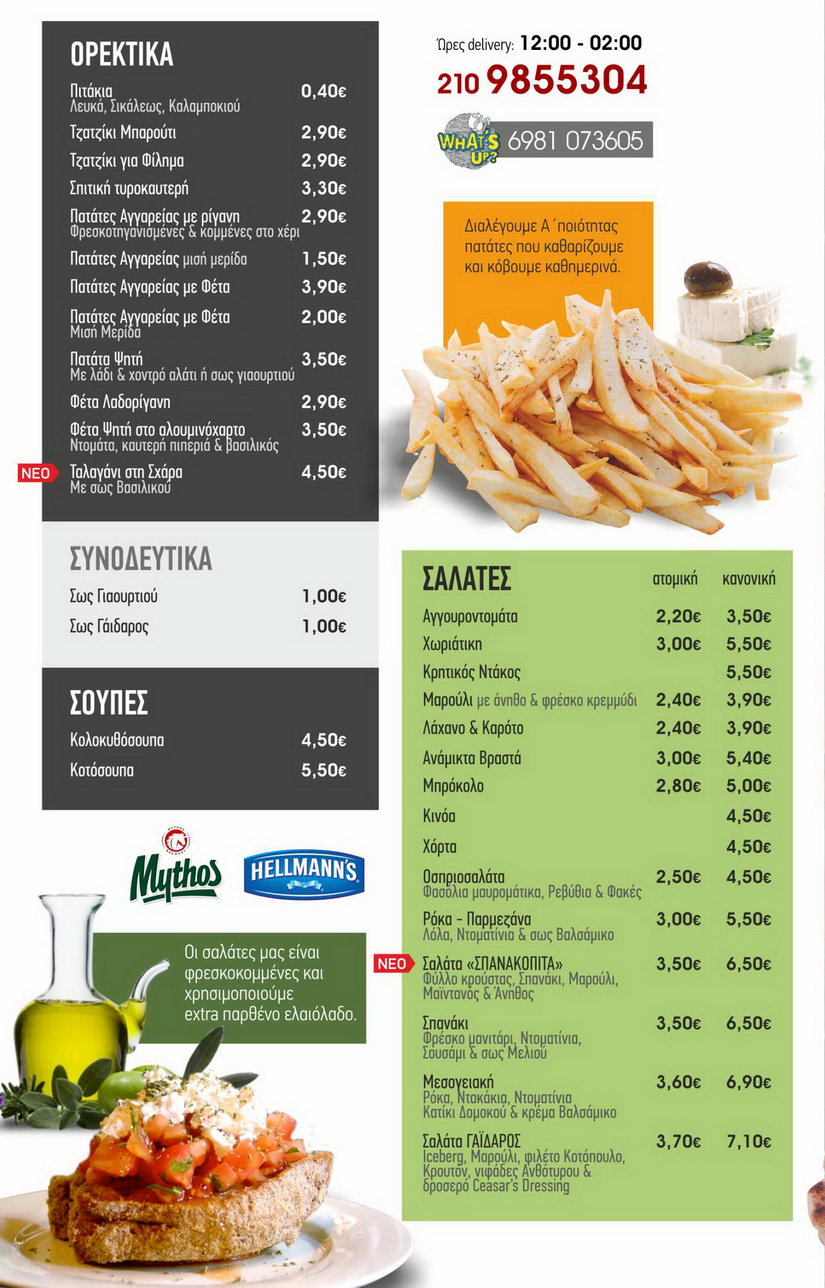 ΟΡΕΚΤΙΚΑ

Πιτάκια 0,40€
Λευκά, Σικάλεως, Καλαμποκιού

Τζατζίκι Μπαρούτι 2,90€

Τζατζίκι για Φίλημα 2,90€

Σπιτική τυροκαυτερή 3,30€

Πατάτες Αγγαρείας με ρίγανη 2,90€
Φρεσκοτηγανισμένες & κομμένες στο χέρι

Πατάτες Αγγαρείας μισή μερίδα 1,50€

Πατάτες Αγγαρείας με Φέτα 3,90€

Πατάτες Αγγαρείας με Φέτα 2,00€
Μισή Μερίδα

Πατάτα Ψητή 3,50€
Με λάδι & χοντρό αλάτι ή σως γιαουρτιού

Φέτα Λαδορίγανη 2,90€

Φέτα Ψητή στο αλουμινόχαρτο 3,50€
Ντομάτα, καυτερή πιπεριά & βασιλικός

ΝΕΟ Ταλαγάνι στη Σχάρα 4,50€
Με σως Βασιλικού

ΣΥΝΟΔΕΥΤΙΚΑ

Σως Γιαουρτιού 1,00€

Σως Γάιδαρος 1,00€

ΣΟΥΠΕΣ

Κολοκυθόσουπα 4,50€

Κοτόσουπα 5,50€

Mythos

HELLMANN'S

Οι σαλάτες μας είναι φρεσκοκομμένες και χρησιμοποιούμε extra παρθένο ελαιόλαδο.

Ώρες delivery: 12:00 - 02:00
210 9855304

WHAT'S UP? 6981 073605

Διαλέγουμε Α΄ποιότητας πατάτες που καθαρίζουμε και κόβουμε καθημερινά.

ΣΑΛΑΤΕΣ ατομική κανονική

Αγγουροντομάτα 2,20€ 3,50€

Χωριάτικη 3,00€ 5,50€

Κρητικός Ντάκος 5,50€

Μαρούλι με άνηθο & φρέσκο κρεμμύδι 2,40€ 3,90€

Λάχανο & Καρότο 2,40€ 3,90€

Ανάμικτα Βραστά 3,00€ 5,40€

Μπρόκολο 2,80€ 5,00€

Κινόα 4,50€

Χόρτα 4,50€

Οσπριοσαλάτα 2,50€ 4,50€
Φασόλια μαυρομάτικα, Ρεβύθια & Φακές

Ρόκα - Παρμεζάνα 3,00€ 5,50€
Λόλα, Ντοματίνια & σως Βαλσάμικο

ΝΕΟ Σαλάτα «ΣΠΑΝΑΚΟΠΙΤΑ» 3,50€ 6,50€
Φύλλο κρούστας, Σπανάκι, Μαρούλι, Μαϊντανός & Άνηθος

Σπανάκι 3,50€ 6,50€
Φρέσκο μανιτάρι, Ντοματίνια, Σουσάμι & σως Μελιού

Μεσογειακή 3,60€ 6,90€
Ρόκα, Ντακάκια, Ντοματίνια Κατίκι Δομοκού & κρέμα Βαλσάμικο

Σαλάτα ΓΑΪΔΑΡΟΣ 3,70€ 7,10€
Iceberg, Μαρούλι, φιλέτο Κοτόπουλο, Κρουτόν, νιφάδες Ανθότυρου & δροσερό Ceasar's Dressing